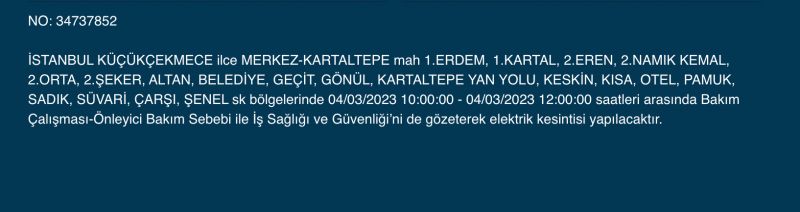 NO: 34737852

İSTANBUL KÜÇÜKÇEKMECE ilce MERKEZ-KARTALTEPE mah 1.ERDEM, 1.KARTAL, 2.EREN, 2.NAMIK KEMAL, 2.ORTA, 2.ŞEKER, ALTAN, BELEDİYE, GEÇİT, GÖNÜL, KARTALTEPE YAN YOLU, KESKİN, KISA, OTEL, PAMUK, SADIK, SÜVARİ, ÇARŞI, ŞENEL sk bölgelerinde 04/03/2023 10:00:00 - 04/03/2023 12:00:00 saatleri arasında Bakım Çalışması-Önleyici Bakım Sebebi ile İş Sağlığı ve Güvenliği'ni de gözeterek elektrik kesintisi yapılacaktır.